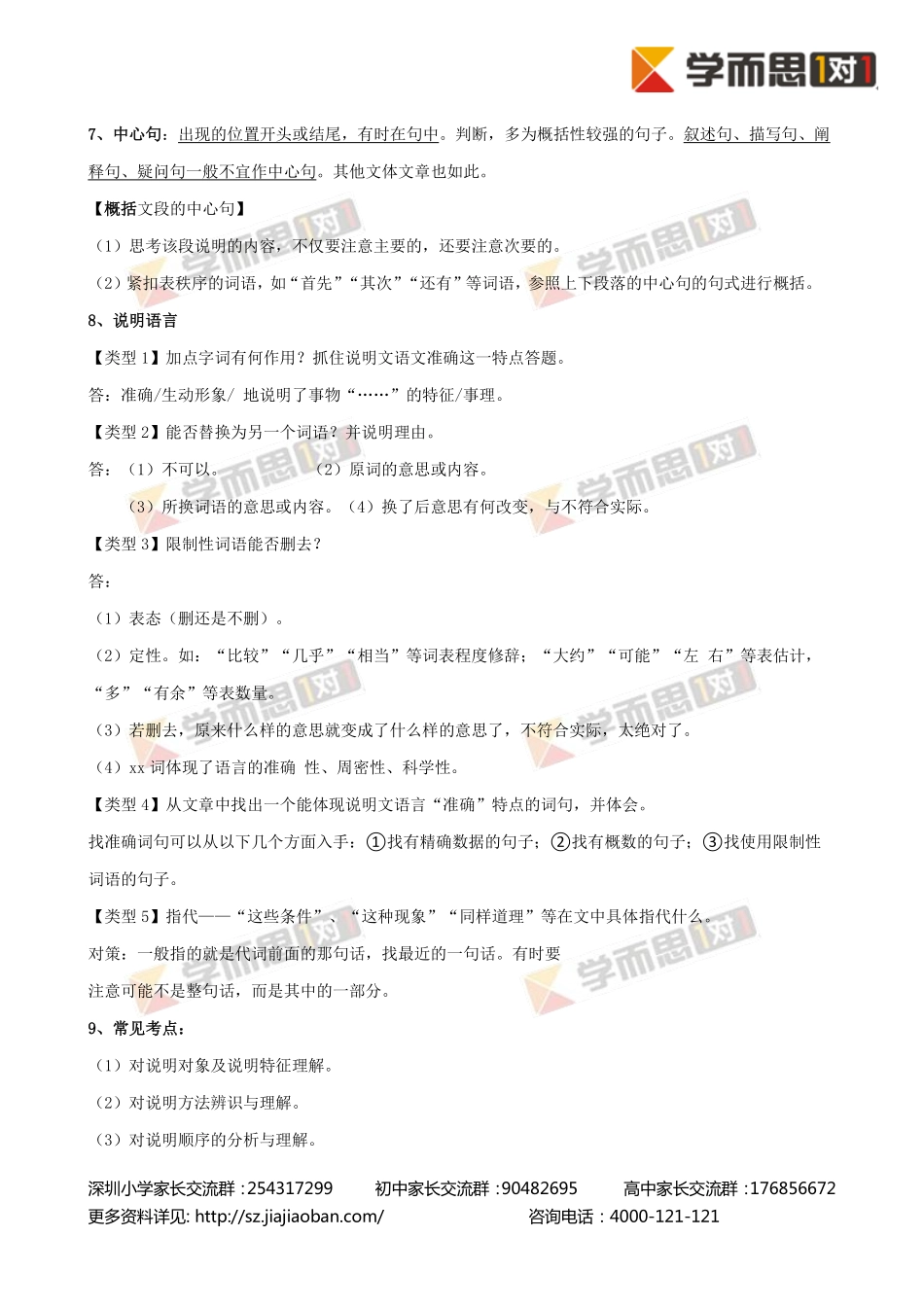 学而思1对1

7、中心句：出现的位置开头或结尾，有时在句中。判断，多为概括性较强的句子。叙述句、描写句、阐释句、疑问句一般不宜作中心句。其他文体文章也如此。

【概括文段的中心句】

（1）思考该段说明的内容，不仅要注意主要的，还要注意次要的。

（2）紧扣表秩序的词语，如“首先”“其次”“还有”等词语，参照上下段落的中心句的句式进行概括。

8、说明语言

【类型 1】加点字词有何作用？抓住说明文语文准确这一特点答题。

答：准确/生动形象/ 地说明了事物“……”的特征/事理。

【类型 2】能否替换为另一个词语？并说明理由。

答：（1）不可以。　　（2）原词的意思或内容。

（3）所换词语的意思或内容。（4）换了后意思有何改变，与不符合实际。

【类型 3】限制性词语能否删去？

答：

（1）表态（删还是不删）。

（2）定性。如：“比较”“几乎”“相当”等词表程度修辞；“大约”“可能”“左 右”等表估计，“多”“有余”等表数量。

（3）若删去，原来什么样的意思就变成了什么样的意思了，不符合实际，太绝对了。

（4）xx 词体现了语言的准确 性、周密性、科学性。

【类型 4】从文章中找出一个能体现说明文语言“准确”特点的词句，并体会。

找准确词句可以从以下几个方面入手：①找有精确数据的句子；②找有概数的句子；③找使用限制性词语的句子。

【类型 5】指代——“这些条件”、“这种现象”“同样道理”等在文中具体指代什么。

对策：一般指的就是代词前面的那句话，找最近的一句话。有时要

注意可能不是整句话，而是其中的一部分。

9、常见考点：

（1）对说明对象及说明特征理解。

（2）对说明方法辨识与理解。

（3）对说明顺序的分析与理解。

深圳小学家长交流群：254317299　初中家长交流群：90482695　高中家长交流群：176856672
更多资料详见: http://sz.jiajiaoban.com/　咨询电话：4000-121-121